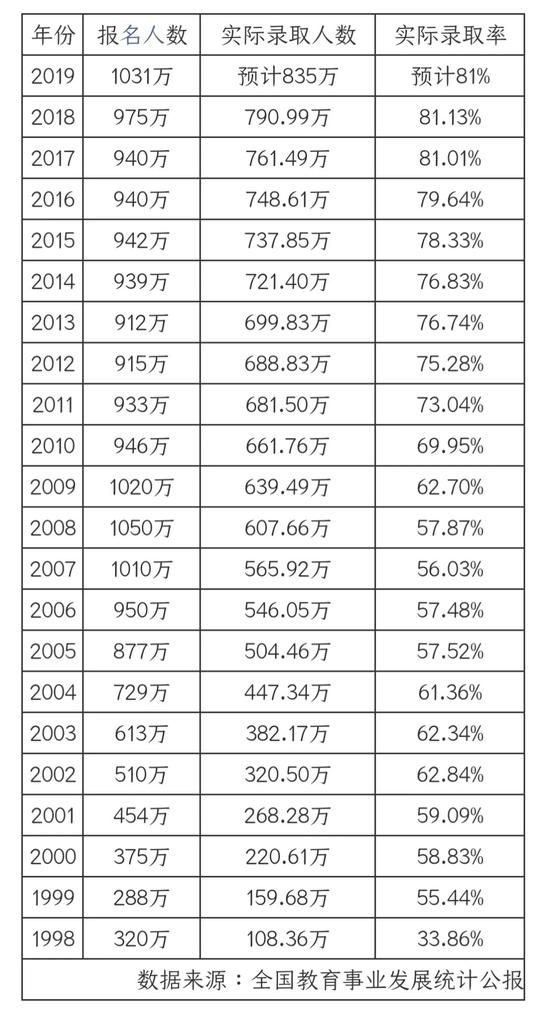 | 年份 | 报名人数 | 实际录取人数 | 实际录取率 |
|---|---|---|---|
| 2019 | 1031万 | 预计835万 | 预计81% |
| 2018 | 975万 | 790.99万 | 81.13% |
| 2017 | 940万 | 761.49万 | 81.01% |
| 2016 | 940万 | 748.61万 | 79.64% |
| 2015 | 942万 | 737.85万 | 78.33% |
| 2014 | 939万 | 721.40万 | 76.83% |
| 2013 | 912万 | 699.83万 | 76.74% |
| 2012 | 915万 | 688.83万 | 75.28% |
| 2011 | 933万 | 681.50万 | 73.04% |
| 2010 | 946万 | 661.76万 | 69.95% |
| 2009 | 1020万 | 639.49万 | 62.70% |
| 2008 | 1050万 | 607.66万 | 57.87% |
| 2007 | 1010万 | 565.92万 | 56.03% |
| 2006 | 950万 | 546.05万 | 57.48% |
| 2005 | 877万 | 504.46万 | 57.52% |
| 2004 | 729万 | 447.34万 | 61.36% |
| 2003 | 613万 | 382.17万 | 62.34% |
| 2002 | 510万 | 320.50万 | 62.84% |
| 2001 | 454万 | 268.28万 | 59.09% |
| 2000 | 375万 | 220.61万 | 58.83% |
| 1999 | 288万 | 159.68万 | 55.44% |
| 1998 | 320万 | 108.36万 | 33.86% |

数据来源：全国教育事业发展统计公报